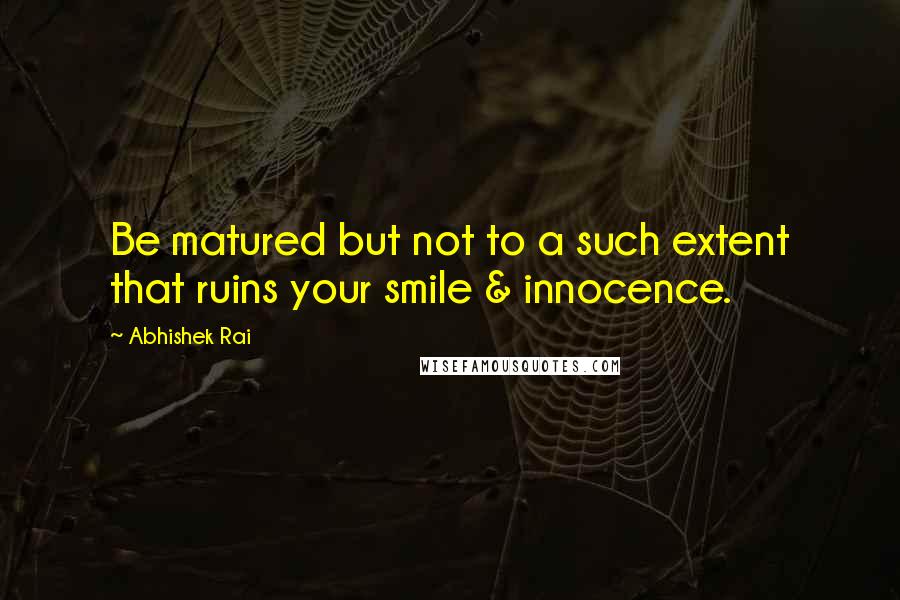 Be matured but not to a such extent that ruins your smile & innocence.

~ Abhishek Rai

WISEFAMOUSQUOTES.COM